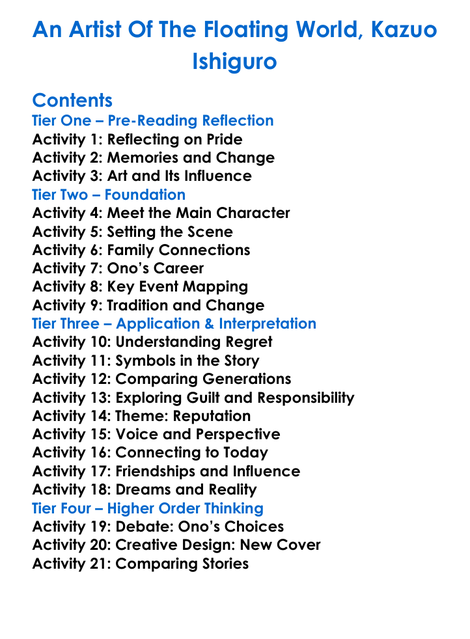 An Artist Of The Floating World, Kazuo Ishiguro

Contents

Tier One – Pre-Reading Reflection
Activity 1: Reflecting on Pride
Activity 2: Memories and Change
Activity 3: Art and Its Influence

Tier Two – Foundation
Activity 4: Meet the Main Character
Activity 5: Setting the Scene
Activity 6: Family Connections
Activity 7: Ono's Career
Activity 8: Key Event Mapping
Activity 9: Tradition and Change

Tier Three – Application & Interpretation
Activity 10: Understanding Regret
Activity 11: Symbols in the Story
Activity 12: Comparing Generations
Activity 13: Exploring Guilt and Responsibility
Activity 14: Theme: Reputation
Activity 15: Voice and Perspective
Activity 16: Connecting to Today
Activity 17: Friendships and Influence
Activity 18: Dreams and Reality

Tier Four – Higher Order Thinking
Activity 19: Debate: Ono's Choices
Activity 20: Creative Design: New Cover
Activity 21: Comparing Stories